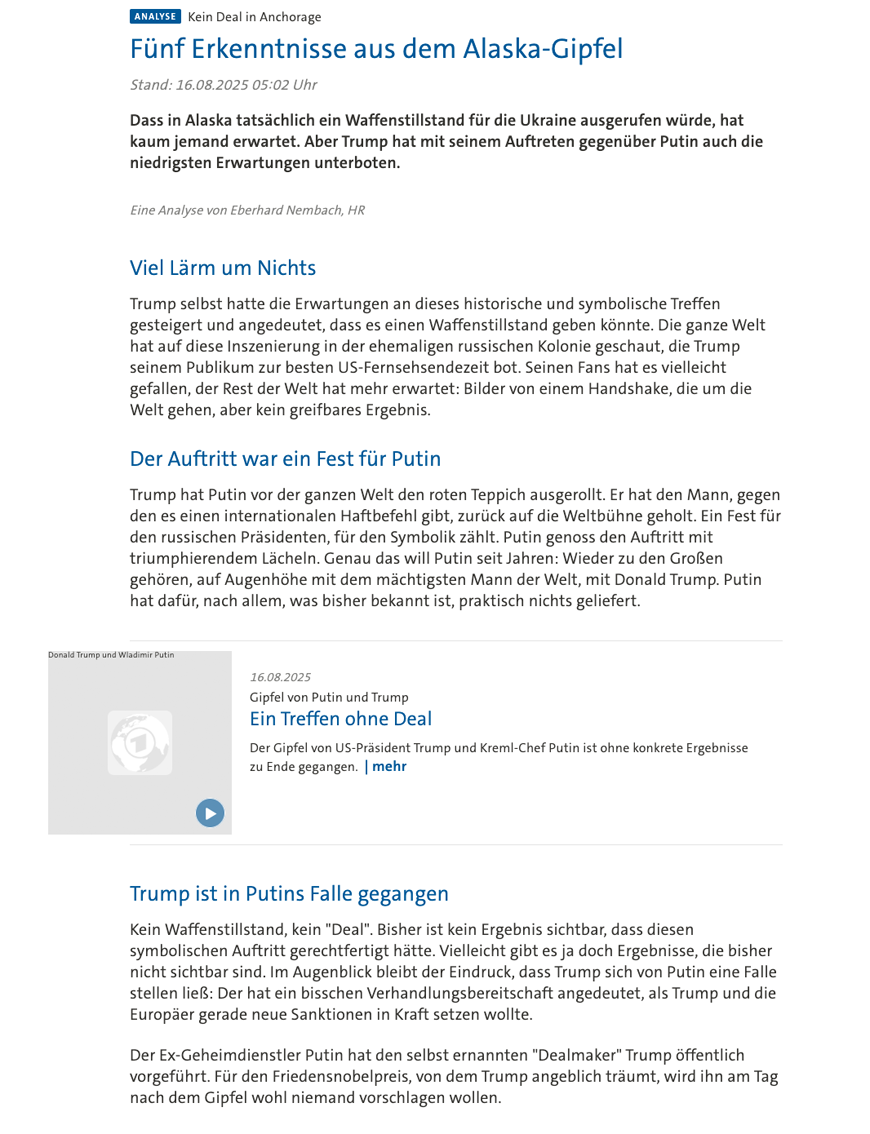 ANALYSE Kein Deal in Anchorage

Fünf Erkenntnisse aus dem Alaska-Gipfel

Stand: 16.08.2025 05:02 Uhr

Dass in Alaska tatsächlich ein Waffenstillstand für die Ukraine ausgerufen würde, hat kaum jemand erwartet. Aber Trump hat mit seinem Auftreten gegenüber Putin auch die niedrigsten Erwartungen unterboten.

Eine Analyse von Eberhard Nembach, HR

Viel Lärm um Nichts

Trump selbst hatte die Erwartungen an dieses historische und symbolische Treffen gesteigert und angedeutet, dass es einen Waffenstillstand geben könnte. Die ganze Welt hat auf diese Inszenierung in der ehemaligen russischen Kolonie geschaut, die Trump seinem Publikum zur besten US-Fernsehsendezeit bot. Seinen Fans hat es vielleicht gefallen, der Rest der Welt hat mehr erwartet: Bilder von einem Handshake, die um die Welt gehen, aber kein greifbares Ergebnis.

Der Auftritt war ein Fest für Putin

Trump hat Putin vor der ganzen Welt den roten Teppich ausgerollt. Er hat den Mann, gegen den es einen internationalen Haftbefehl gibt, zurück auf die Weltbühne geholt. Ein Fest für den russischen Präsidenten, für den Symbolik zählt. Putin genoss den Auftritt mit triumphierendem Lächeln. Genau das will Putin seit Jahren: Wieder zu den Großen gehören, auf Augenhöhe mit dem mächtigsten Mann der Welt, mit Donald Trump. Putin hat dafür, nach allem, was bisher bekannt ist, praktisch nichts geliefert.

Donald Trump und Wladimir Putin

16.08.2025
Gipfel von Putin und Trump
Ein Treffen ohne Deal
Der Gipfel von US-Präsident Trump und Kreml-Chef Putin ist ohne konkrete Ergebnisse zu Ende gegangen. | mehr

Trump ist in Putins Falle gegangen

Kein Waffenstillstand, kein "Deal". Bisher ist kein Ergebnis sichtbar, dass diesen symbolischen Auftritt gerechtfertigt hätte. Vielleicht gibt es ja doch Ergebnisse, die bisher nicht sichtbar sind. Im Augenblick bleibt der Eindruck, dass Trump sich von Putin eine Falle stellen ließ: Der hat ein bisschen Verhandlungsbereitschaft angedeutet, als Trump und die Europäer gerade neue Sanktionen in Kraft setzen wollte.

Der Ex-Geheimdienstler Putin hat den selbst ernannten "Dealmaker" Trump öffentlich vorgeführt. Für den Friedensnobelpreis, von dem Trump angeblich träumt, wird ihn am Tag nach dem Gipfel wohl niemand vorschlagen wollen.